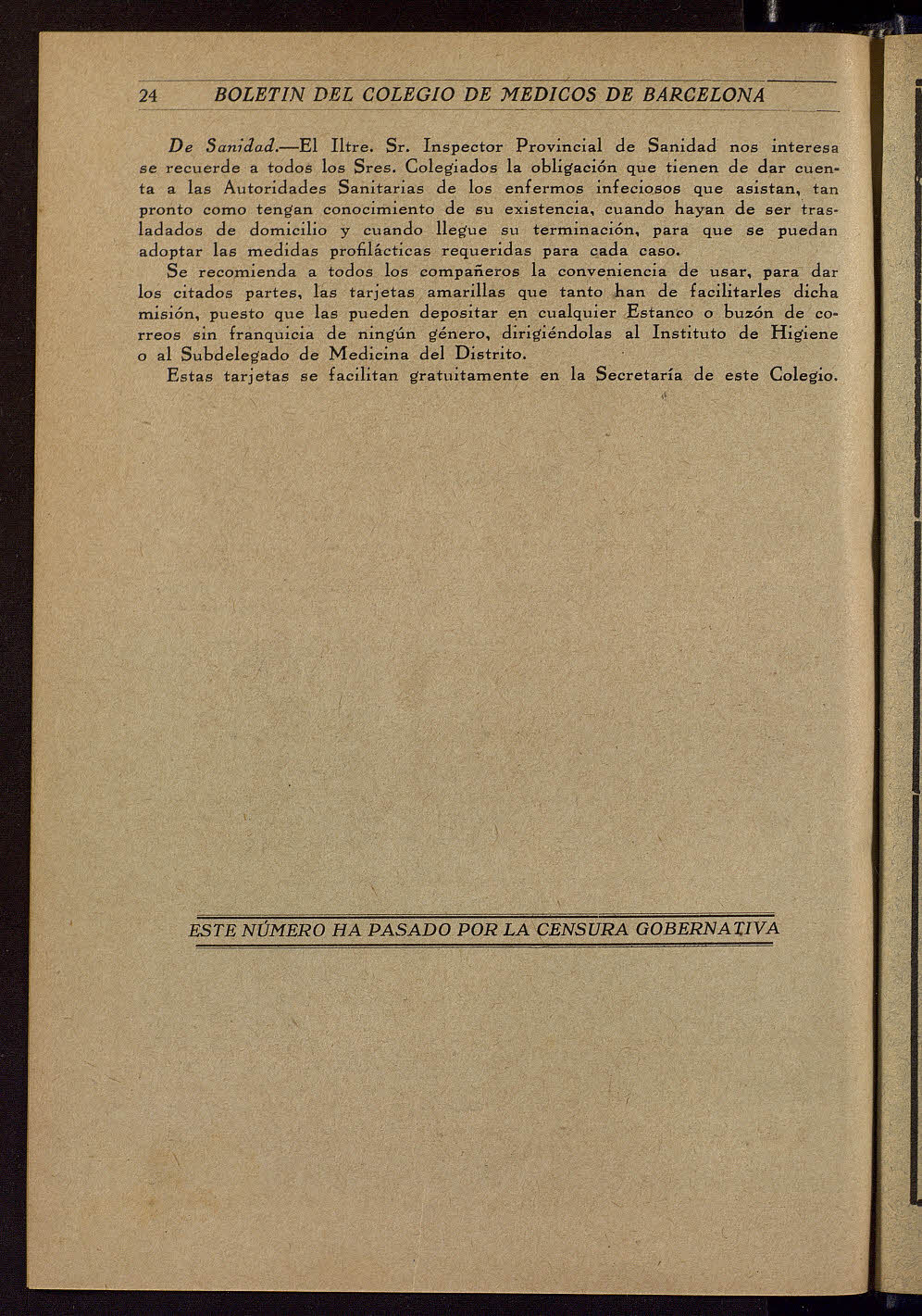 24 BOLETIN DEL COLEGIO DE MEDICOS DE BARCELONA

De Sanidad.—El Iltre. Sr. Inspector Provincial de Sanidad nos interesa se recuerde a todos los Sres. Colegiados la obligación que tienen de dar cuenta a las Autoridades Sanitarias de los enfermos infeciosos que asistan, tan pronto como tengan conocimiento de su existencia, cuando hayan de ser trasladados de domicilio y cuando llegue su terminación, para que se puedan adoptar las medidas profilácticas requeridas para cada caso.

Se recomienda a todos los compañeros la conveniencia de usar, para dar los citados partes, las tarjetas amarillas que tanto han de facilitarles dicha misión, puesto que las pueden depositar en cualquier Estanco o buzón de correos sin franquicia de ningún género, dirigiéndolas al Instituto de Higiene o al Subdelegado de Medicina del Distrito.

Estas tarjetas se facilitan gratuitamente en la Secretaría de este Colegio.

ESTE NÚMERO HA PASADO POR LA CENSURA GOBERNATIVA